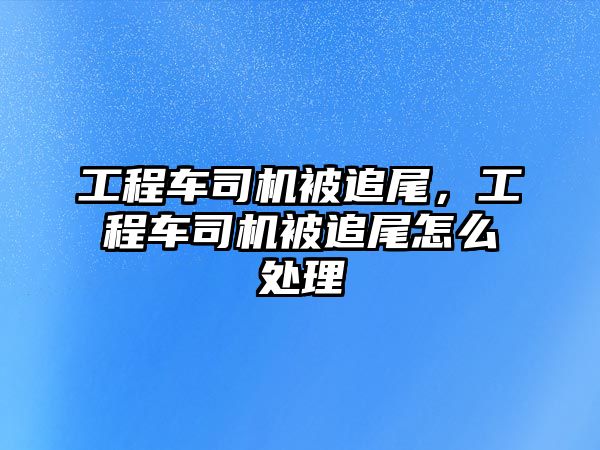 工程车司机被追尾，工程车司机被追尾怎么处理